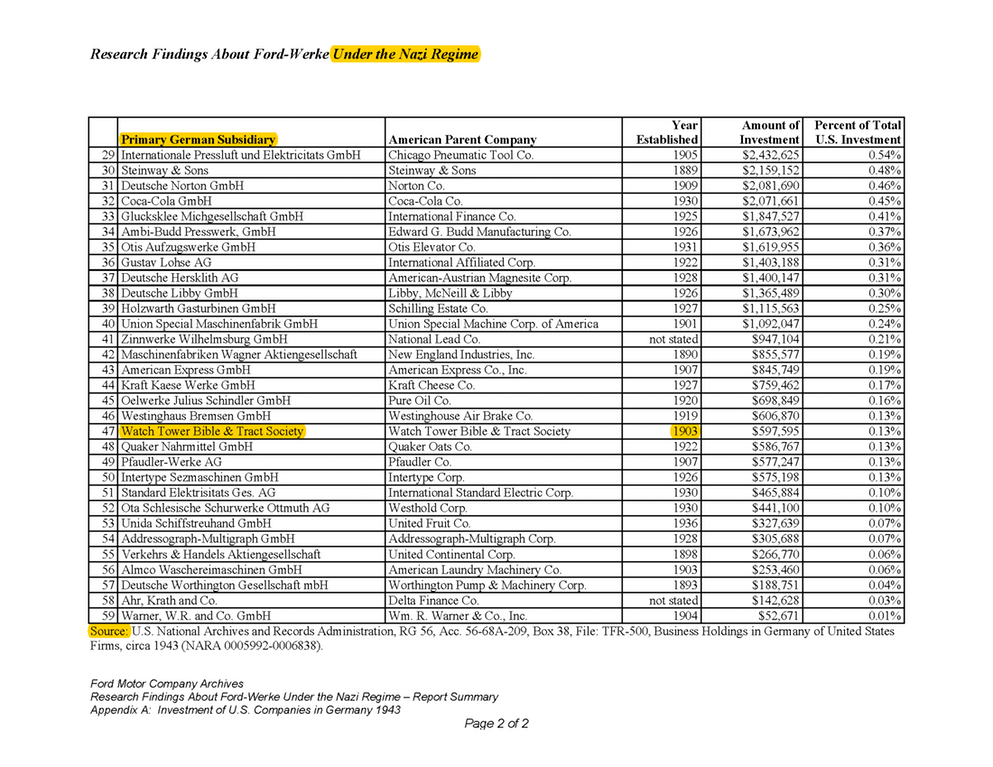 Research Findings About Ford-Werke Under the Nazi Regime

| | Primary German Subsidiary | American Parent Company | Year Established | Amount of Investment | Percent of Total U.S. Investment |
|---|---|---|---|---|---|
| 29 | Internationale Pressluft und Elektricitats GmbH | Chicago Pneumatic Tool Co. | 1905 | $2,432,625 | 0.54% |
| 30 | Steinway & Sons | Steinway & Sons | 1889 | $2,159,152 | 0.48% |
| 31 | Deutsche Norton GmbH | Norton Co. | 1909 | $2,081,690 | 0.46% |
| 32 | Coca-Cola GmbH | Coca-Cola Co. | 1930 | $2,071,661 | 0.45% |
| 33 | Glucksklee Michgesellschaft GmbH | International Finance Co. | 1925 | $1,847,527 | 0.41% |
| 34 | Ambi-Budd Presswerk, GmbH | Edward G. Budd Manufacturing Co. | 1926 | $1,673,962 | 0.37% |
| 35 | Otis Aufzugswerke GmbH | Otis Elevator Co. | 1931 | $1,619,955 | 0.36% |
| 36 | Gustav Lohse AG | International Affiliated Corp. | 1922 | $1,403,188 | 0.31% |
| 37 | Deutsche Hersklith AG | American-Austrian Magnesite Corp. | 1928 | $1,400,147 | 0.31% |
| 38 | Deutsche Libby GmbH | Libby, McNeill & Libby | 1926 | $1,365,489 | 0.30% |
| 39 | Holzwarth Gasturbinen GmbH | Schilling Estate Co. | 1927 | $1,115,563 | 0.25% |
| 40 | Union Special Maschinenfabrik GmbH | Union Special Machine Corp. of America | 1901 | $1,092,047 | 0.24% |
| 41 | Zinnwerke Wilhelmsburg GmbH | National Lead Co. | not stated | $947,104 | 0.21% |
| 42 | Maschinenfabriken Wagner Aktiengesellschaft | New England Industries, Inc. | 1890 | $855,577 | 0.19% |
| 43 | American Express GmbH | American Express Co., Inc. | 1907 | $845,749 | 0.19% |
| 44 | Kraft Kaese Werke GmbH | Kraft Cheese Co. | 1927 | $759,462 | 0.17% |
| 45 | Oelwerke Julius Schindler GmbH | Pure Oil Co. | 1920 | $698,849 | 0.16% |
| 46 | Westinghaus Bremsen GmbH | Westinghouse Air Brake Co. | 1919 | $606,870 | 0.13% |
| 47 | Watch Tower Bible & Tract Society | Watch Tower Bible & Tract Society | 1903 | $597,595 | 0.13% |
| 48 | Quaker Nahrmittel GmbH | Quaker Oats Co. | 1922 | $586,767 | 0.13% |
| 49 | Pfaudler-Werke AG | Pfaudler Co. | 1907 | $577,247 | 0.13% |
| 50 | Intertype Sezmaschinen GmbH | Intertype Corp. | 1926 | $575,198 | 0.13% |
| 51 | Standard Elektrisitats Ges. AG | International Standard Electric Corp. | 1930 | $465,884 | 0.10% |
| 52 | Ota Schlesische Schurwerke Ottmuth AG | Westhold Corp. | 1930 | $441,100 | 0.10% |
| 53 | Unida Schiffstreuhand GmbH | United Fruit Co. | 1936 | $327,639 | 0.07% |
| 54 | Addressograph-Multigraph GmbH | Addressograph-Multigraph Corp. | 1928 | $305,688 | 0.07% |
| 55 | Verkehrs & Handels Aktiengesellschaft | United Continental Corp. | 1898 | $266,770 | 0.06% |
| 56 | Almco Waschereimaschinen GmbH | American Laundry Machinery Co. | 1903 | $253,460 | 0.06% |
| 57 | Deutsche Worthington Gesellschaft mbH | Worthington Pump & Machinery Corp. | 1893 | $188,751 | 0.04% |
| 58 | Ahr, Krath and Co. | Delta Finance Co. | not stated | $142,628 | 0.03% |
| 59 | Warner, W.R. and Co. GmbH | Wm. R. Warner & Co., Inc. | 1904 | $52,671 | 0.01% |

Source: U.S. National Archives and Records Administration, RG 56, Acc. 56-68A-209, Box 38, File: TFR-500, Business Holdings in Germany of United States Firms, circa 1943 (NARA 0005992-0006838).

Ford Motor Company Archives
Research Findings About Ford-Werke Under the Nazi Regime – Report Summary
Appendix A: Investment of U.S. Companies in Germany 1943

Page 2 of 2